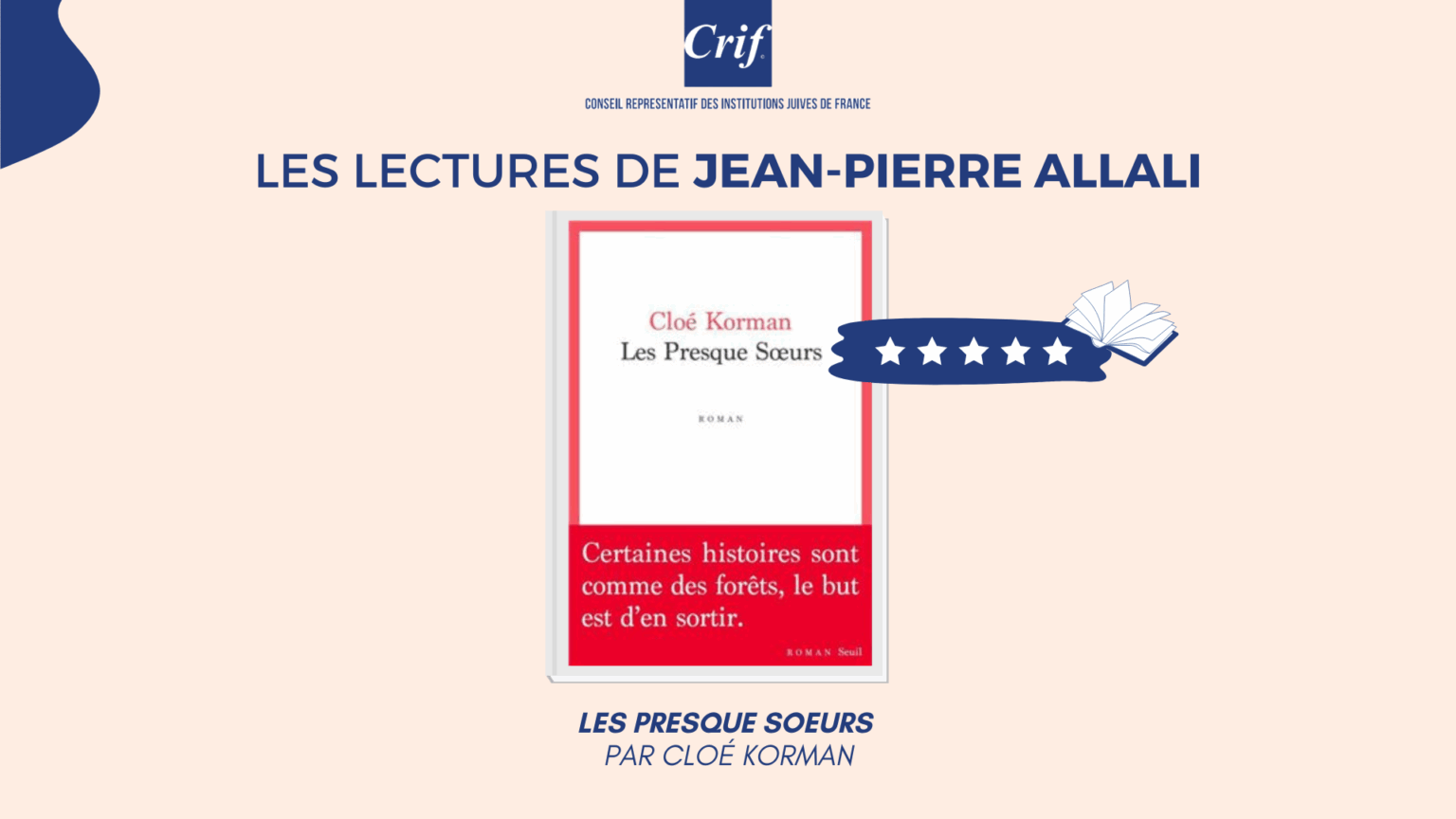 Crif

CONSEIL REPRESENTATIF DES INSTITUTIONS JUIVES DE FRANCE

LES LECTURES DE JEAN-PIERRE ALLALI

Cloé Korman
Les Presque Sœurs

ROMAN

Certaines histoires sont comme des forêts, le but est d'en sortir.

ROMAN Seuil

LES PRESQUE SOEURS
PAR CLOÉ KORMAN